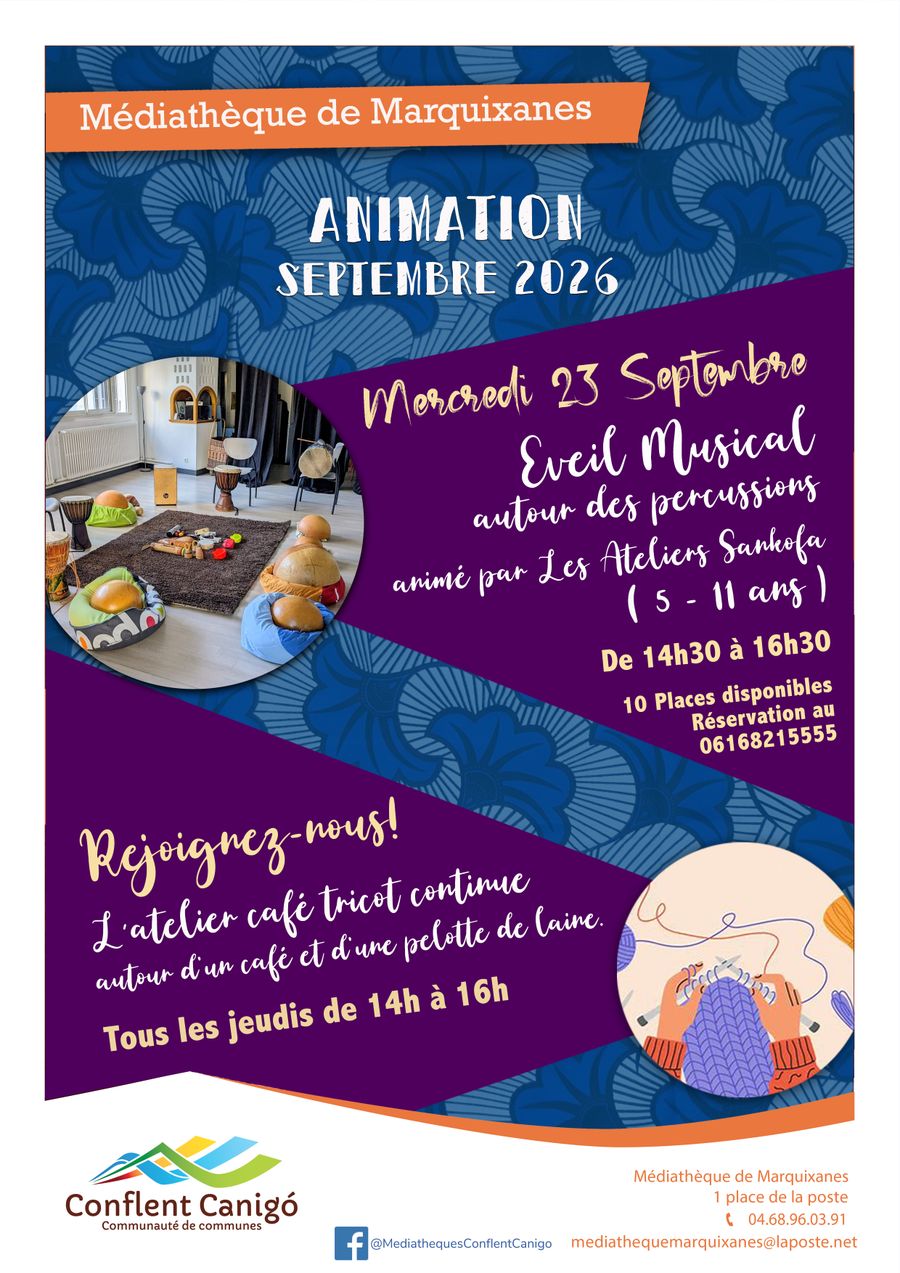 Médiathèque de Marquixanes

ANIMATION
SEPTEMBRE 2026

Mercredi 23 Septembre

Eveil Musical
autour des percussions
animé par Les Ateliers Sankofa
( 5 - 11 ans )

De 14h30 à 16h30

10 Places disponibles
Réservation au
06168215555

Rejoignez-nous!

L'atelier café tricot continue
autour d'un café et d'une pelotte de laine.

Tous les jeudis de 14h à 16h

Conflent Canigó
Communauté de communes

@MediathequesConflentCanigo

Médiathèque de Marquixanes
1 place de la poste
04.68.96.03.91
mediathequemarquixanes@laposte.net